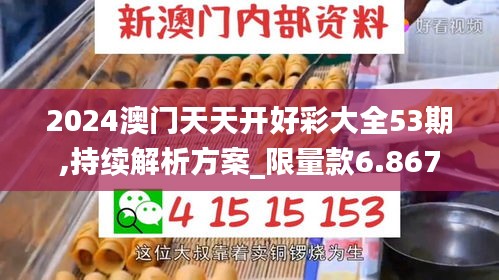 新澳门内部资料

好看视频

2024澳门天天开好彩大全53期,持续解析方案_限量款6.867

4 15 15 153

这位大叔靠着卖铜锣烧为生